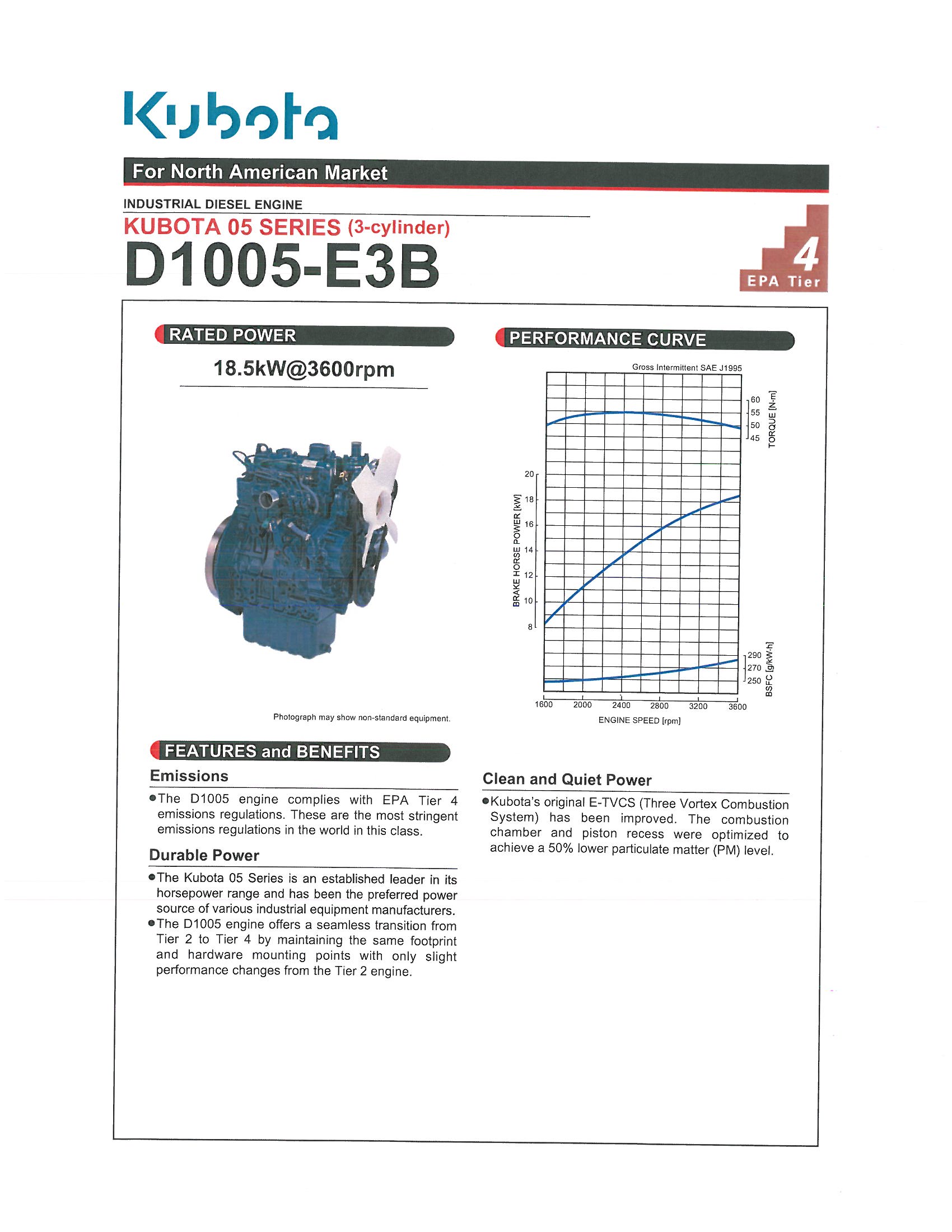 Kubota

For North American Market

INDUSTRIAL DIESEL ENGINE
KUBOTA 05 SERIES (3-cylinder)
D1005-E3B

4
EPA Tier

RATED POWER

18.5kW@3600rpm

Photograph may show non-standard equipment.

PERFORMANCE CURVE

Gross Intermittent SAE J1995

60
55
50
45
TORQUE [N·m]

20
18
16
14
12
10
8
BRAKE HORSE POWER [kW]

290
270
250
BSFC [g/kW·h]

1600 2000 2400 2800 3200 3600
ENGINE SPEED [rpm]

FEATURES and BENEFITS

Emissions

●The D1005 engine complies with EPA Tier 4 emissions regulations. These are the most stringent emissions regulations in the world in this class.

Durable Power

●The Kubota 05 Series is an established leader in its horsepower range and has been the preferred power source of various industrial equipment manufacturers.
●The D1005 engine offers a seamless transition from Tier 2 to Tier 4 by maintaining the same footprint and hardware mounting points with only slight performance changes from the Tier 2 engine.

Clean and Quiet Power

●Kubota's original E-TVCS (Three Vortex Combustion System) has been improved. The combustion chamber and piston recess were optimized to achieve a 50% lower particulate matter (PM) level.